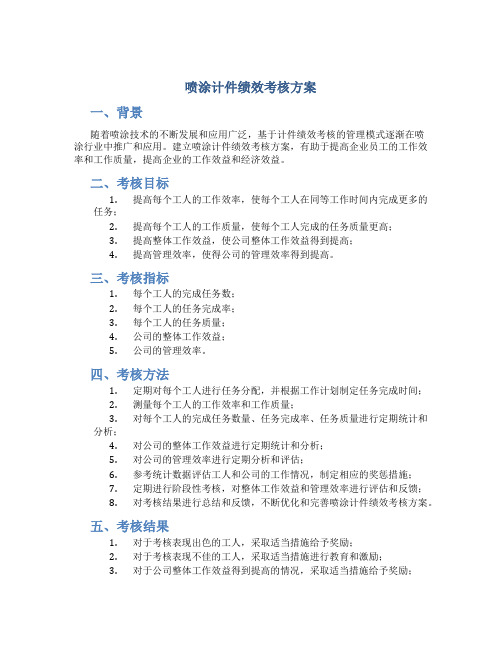 喷涂计件绩效考核方案

一、背景

随着喷涂技术的不断发展和应用广泛，基于计件绩效考核的管理模式逐渐在喷涂行业中推广和应用。建立喷涂计件绩效考核方案，有助于提高企业员工的工作效率和工作质量，提高企业的工作效益和经济效益。

二、考核目标

1. 提高每个工人的工作效率，使每个工人在同等工作时间内完成更多的任务；
2. 提高每个工人的工作质量，使每个工人完成的任务质量更高；
3. 提高整体工作效益，使公司整体工作效益得到提高；
4. 提高管理效率，使得公司的管理效率得到提高。

三、考核指标

1. 每个工人的完成任务数；
2. 每个工人的任务完成率；
3. 每个工人的任务质量；
4. 公司的整体工作效益；
5. 公司的管理效率。

四、考核方法

1. 定期对每个工人进行任务分配，并根据工作计划制定任务完成时间；
2. 测量每个工人的工作效率和工作质量；
3. 对每个工人的完成任务数量、任务完成率、任务质量进行定期统计和分析；
4. 对公司的整体工作效益进行定期统计和分析；
5. 对公司的管理效率进行定期分析和评估；
6. 参考统计数据评估工人和公司的工作情况，制定相应的奖惩措施；
7. 定期进行阶段性考核，对整体工作效益和管理效率进行评估和反馈；
8. 对考核结果进行总结和反馈，不断优化和完善喷涂计件绩效考核方案。

五、考核结果

1. 对于考核表现出色的工人，采取适当措施给予奖励；
2. 对于考核表现不佳的工人，采取适当措施进行教育和激励；
3. 对于公司整体工作效益得到提高的情况，采取适当措施给予奖励；